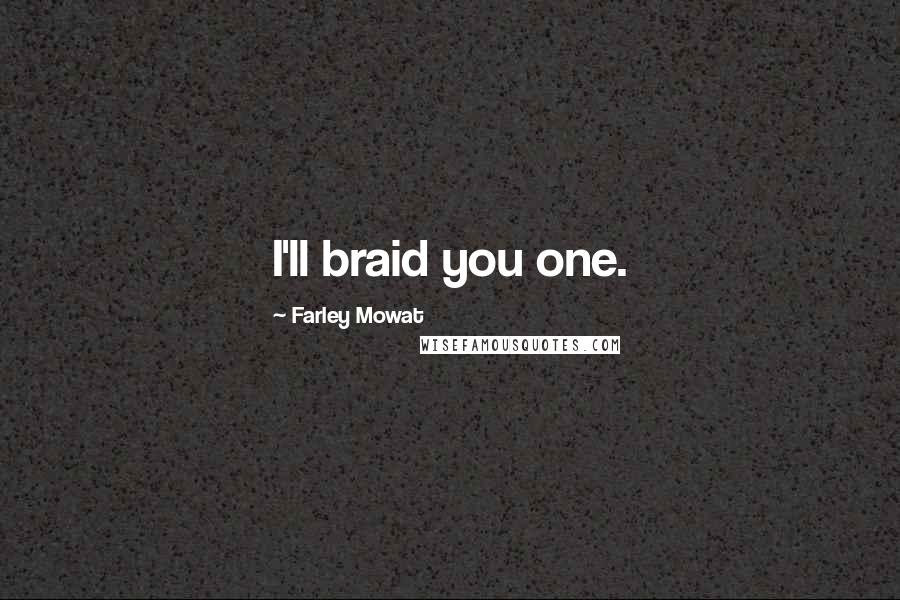 I'll braid you one.

~ Farley Mowat

WISEFAMOUSQUOTES.COM